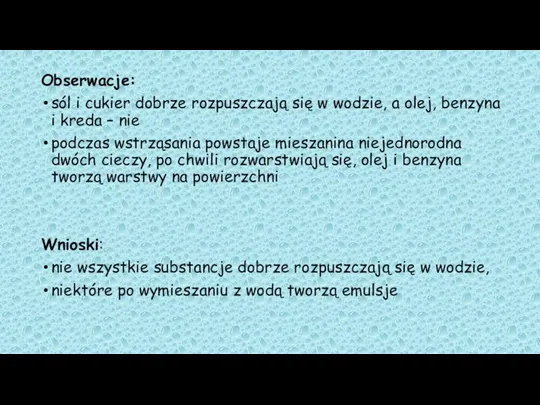 Obserwacje:

• sól i cukier dobrze rozpuszczają się w wodzie, a olej, benzyna i kreda – nie

• podczas wstrząsania powstaje mieszanina niejednorodna dwóch cieczy, po chwili rozwarstwiają się, olej i benzyna tworzą warstwy na powierzchni

Wnioski:

• nie wszystkie substancje dobrze rozpuszczają się w wodzie,

• niektóre po wymieszaniu z wodą tworzą emulsje